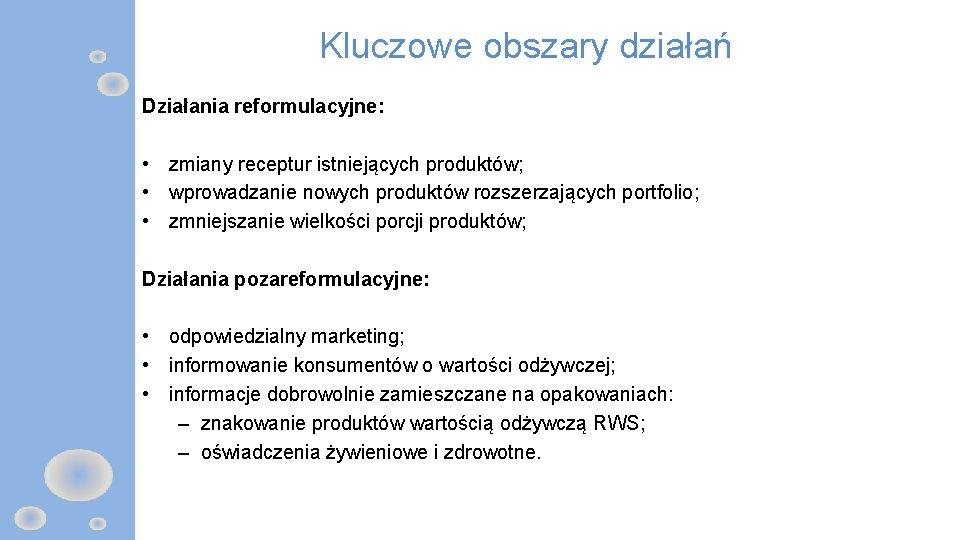 Kluczowe obszary działań

Działania reformulacyjne:

• zmiany receptur istniejących produktów;
• wprowadzanie nowych produktów rozszerzających portfolio;
• zmniejszanie wielkości porcji produktów;

Działania pozareformulacyjne:

• odpowiedzialny marketing;
• informowanie konsumentów o wartości odżywczej;
• informacje dobrowolnie zamieszczane na opakowaniach:
– znakowanie produktów wartością odżywczą RWS;
– oświadczenia żywieniowe i zdrowotne.